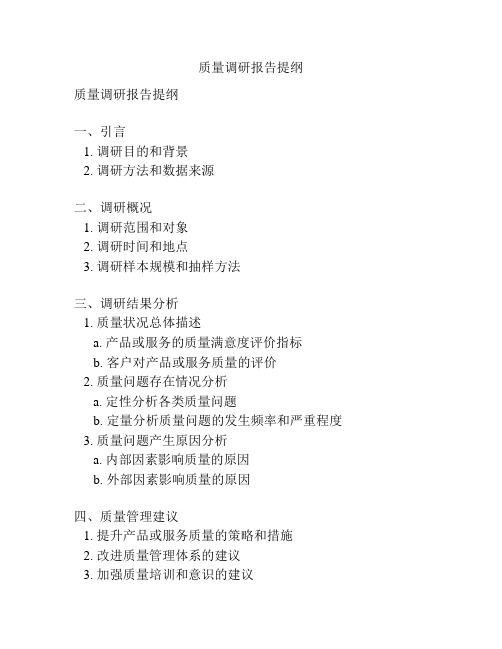 质量调研报告提纲

质量调研报告提纲

一、引言
1. 调研目的和背景
2. 调研方法和数据来源

二、调研概况
1. 调研范围和对象
2. 调研时间和地点
3. 调研样本规模和抽样方法

三、调研结果分析
1. 质量状况总体描述
a. 产品或服务的质量满意度评价指标
b. 客户对产品或服务质量的评价
2. 质量问题存在情况分析
a. 定性分析各类质量问题
b. 定量分析质量问题的发生频率和严重程度
3. 质量问题产生原因分析
a. 内部因素影响质量的原因
b. 外部因素影响质量的原因

四、质量管理建议
1. 提升产品或服务质量的策略和措施
2. 改进质量管理体系的建议
3. 加强质量培训和意识的建议